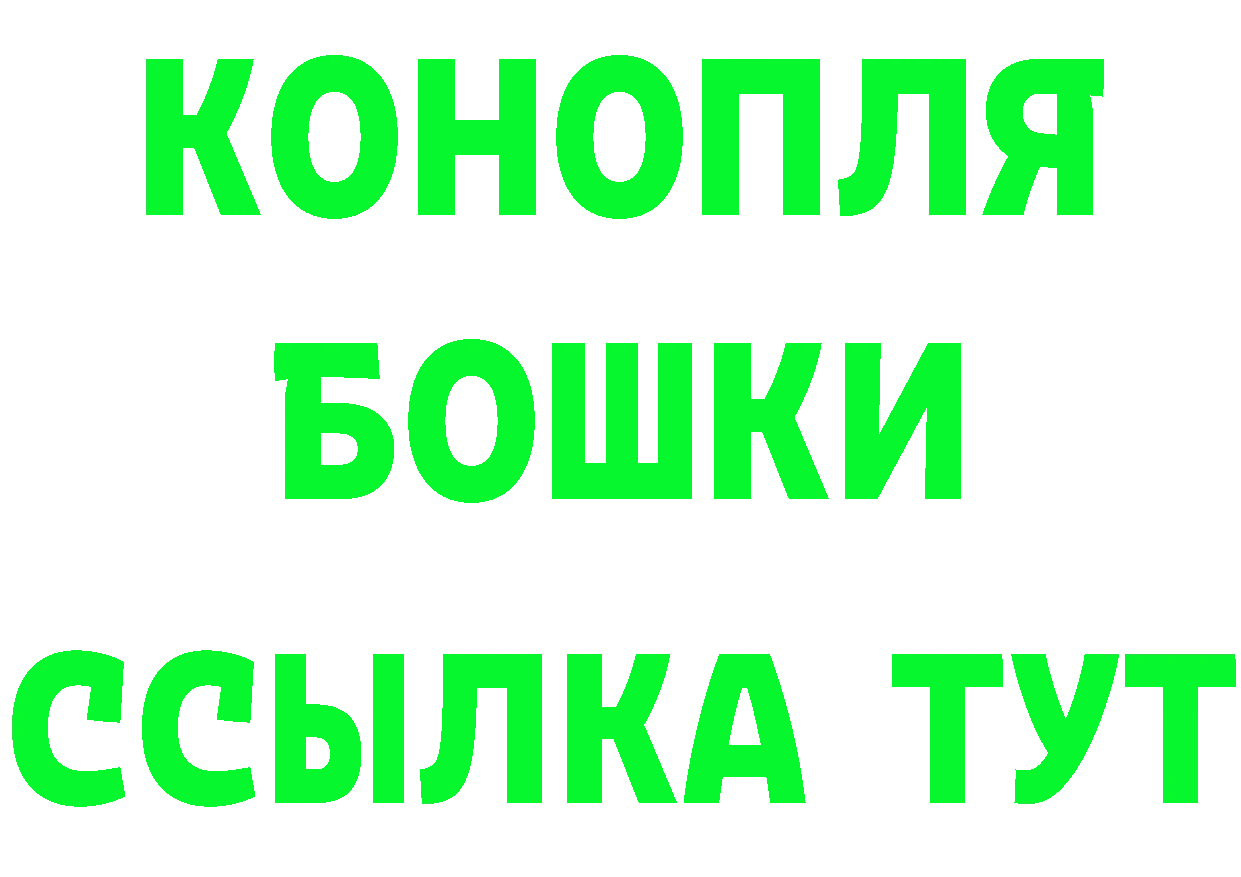 КОНОПЛЯ
БОШКИ
ССЫЛКА ТУТ